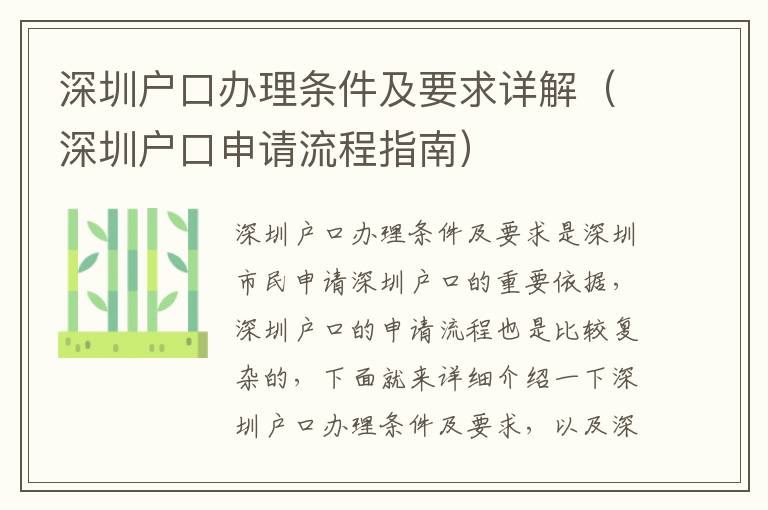 深圳户口办理条件及要求详解（深圳户口申请流程指南）

深圳户口办理条件及要求是深圳市民申请深圳户口的重要依据，深圳户口的申请流程也是比较复杂的，下面就来详细介绍一下深圳户口办理条件及要求，以及深